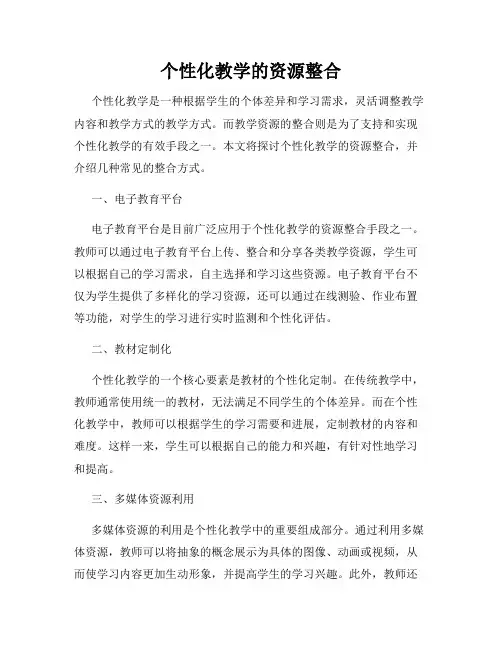 个性化教学的资源整合

个性化教学是一种根据学生的个体差异和学习需求，灵活调整教学内容和教学方式的教学方式。而教学资源的整合则是为了支持和实现个性化教学的有效手段之一。本文将探讨个性化教学的资源整合，并介绍几种常见的整合方式。

一、电子教育平台

电子教育平台是目前广泛应用于个性化教学的资源整合手段之一。教师可以通过电子教育平台上传、整合和分享各类教学资源，学生可以根据自己的学习需求，自主选择和学习这些资源。电子教育平台不仅为学生提供了多样化的学习资源，还可以通过在线测验、作业布置等功能，对学生的学习进行实时监测和个性化评估。

二、教材定制化

个性化教学的一个核心要素是教材的个性化定制。在传统教学中，教师通常使用统一的教材，无法满足不同学生的个体差异。而在个性化教学中，教师可以根据学生的学习需要和进展，定制教材的内容和难度。这样一来，学生可以根据自己的能力和兴趣，有针对性地学习和提高。

三、多媒体资源利用

多媒体资源的利用是个性化教学中的重要组成部分。通过利用多媒体资源，教师可以将抽象的概念展示为具体的图像、动画或视频，从而使学习内容更加生动形象，并提高学生的学习兴趣。此外，教师还